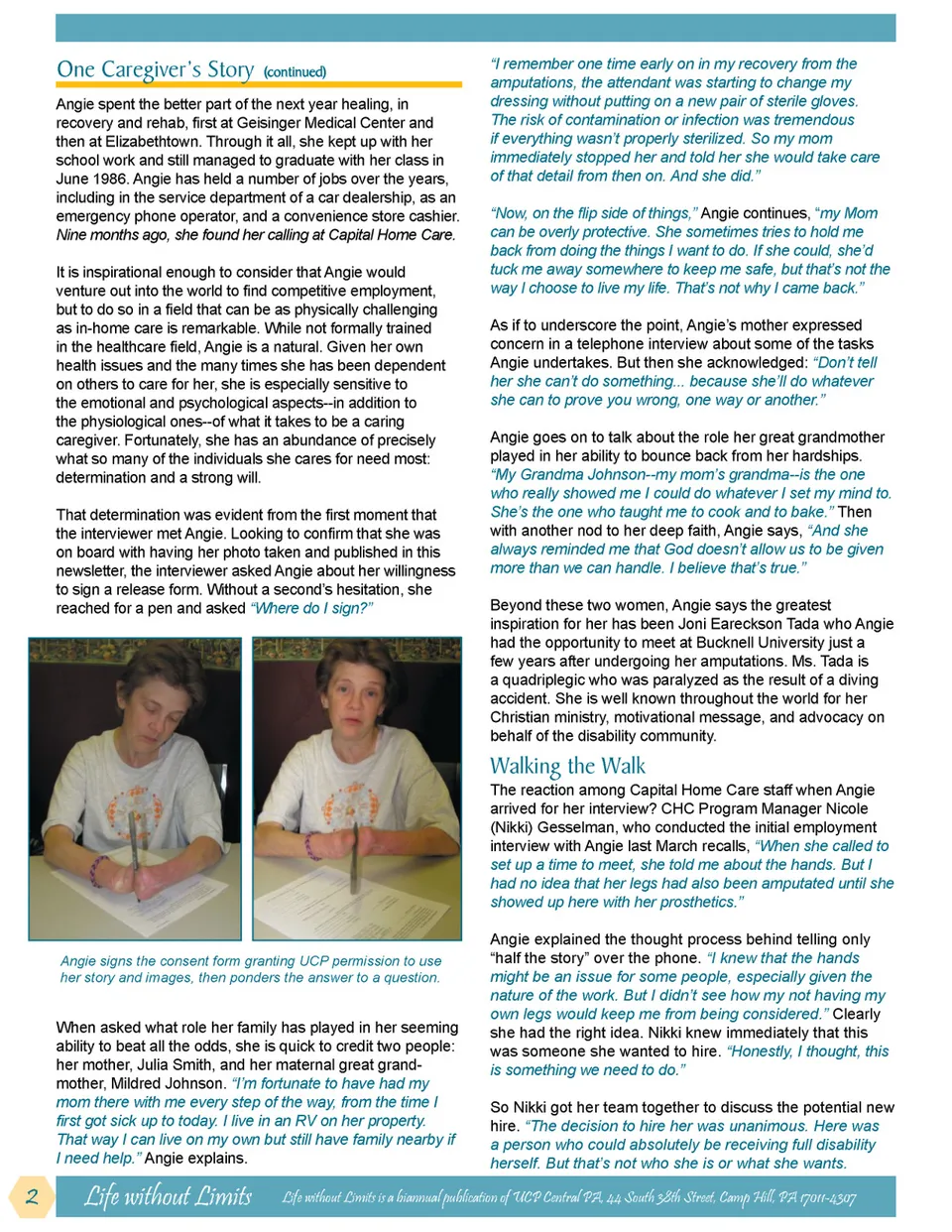 One Caregiver's Story (continued)

Angie spent the better part of the next year healing, in recovery and rehab, first at Geisinger Medical Center and then at Elizabethtown. Through it all, she kept up with her school work and still managed to graduate with her class in June 1986. Angie has held a number of jobs over the years, including in the service department of a car dealership, as an emergency phone operator, and a convenience store cashier. Nine months ago, she found her calling at Capital Home Care.

It is inspirational enough to consider that Angie would venture out into the world to find competitive employment, but to do so in a field that can be as physically challenging as in-home care is remarkable. While not formally trained in the healthcare field, Angie is a natural. Given her own health issues and the many times she has been dependent on others to care for her, she is especially sensitive to the emotional and psychological aspects--in addition to the physiological ones--of what it takes to be a caring caregiver. Fortunately, she has an abundance of precisely what so many of the individuals she cares for need most: determination and a strong will.

That determination was evident from the first moment that the interviewer met Angie. Looking to confirm that she was on board with having her photo taken and published in this newsletter, the interviewer asked Angie about her willingness to sign a release form. Without a second's hesitation, she reached for a pen and asked "Where do I sign?"

Angie signs the consent form granting UCP permission to use her story and images, then ponders the answer to a question.

When asked what role her family has played in her seeming ability to beat all the odds, she is quick to credit two people: her mother, Julia Smith, and her maternal great grandmother, Mildred Johnson. "I'm fortunate to have had my mom there with me every step of the way, from the time I first got sick up to today. I live in an RV on her property. That way I can live on my own but still have family nearby if I need help." Angie explains.

"I remember one time early on in my recovery from the amputations, the attendant was starting to change my dressing without putting on a new pair of sterile gloves. The risk of contamination or infection was tremendous if everything wasn't properly sterilized. So my mom immediately stopped her and told her she would take care of that detail from then on. And she did."

"Now, on the flip side of things," Angie continues, "my Mom can be overly protective. She sometimes tries to hold me back from doing the things I want to do. If she could, she'd tuck me away somewhere to keep me safe, but that's not the way I choose to live my life. That's not why I came back."

As if to underscore the point, Angie's mother expressed concern in a telephone interview about some of the tasks Angie undertakes. But then she acknowledged: "Don't tell her she can't do something... because she'll do whatever she can to prove you wrong, one way or another."

Angie goes on to talk about the role her great grandmother played in her ability to bounce back from her hardships. "My Grandma Johnson--my mom's grandma--is the one who really showed me I could do whatever I set my mind to. She's the one who taught me to cook and to bake." Then with another nod to her deep faith, Angie says, "And she always reminded me that God doesn't allow us to be given more than we can handle. I believe that's true."

Beyond these two women, Angie says the greatest inspiration for her has been Joni Eareckson Tada who Angie had the opportunity to meet at Bucknell University just a few years after undergoing her amputations. Ms. Tada is a quadriplegic who was paralyzed as the result of a diving accident. She is well known throughout the world for her Christian ministry, motivational message, and advocacy on behalf of the disability community.

Walking the Walk

The reaction among Capital Home Care staff when Angie arrived for her interview? CHC Program Manager Nicole (Nikki) Gesselman, who conducted the initial employment interview with Angie last March recalls, "When she called to set up a time to meet, she told me about the hands. But I had no idea that her legs had also been amputated until she showed up here with her prosthetics."

Angie explained the thought process behind telling only "half the story" over the phone. "I knew that the hands might be an issue for some people, especially given the nature of the work. But I didn't see how my not having my own legs would keep me from being considered." Clearly she had the right idea. Nikki knew immediately that this was someone she wanted to hire. "Honestly, I thought, this is something we need to do."

So Nikki got her team together to discuss the potential new hire. "The decision to hire her was unanimous. Here was a person who could absolutely be receiving full disability herself. But that's not who she is or what she wants.

2 Life without Limits Life without Limits is a biannual publication of UCP Central PA, 44 South 38th Street, Camp Hill, PA 17011-4307